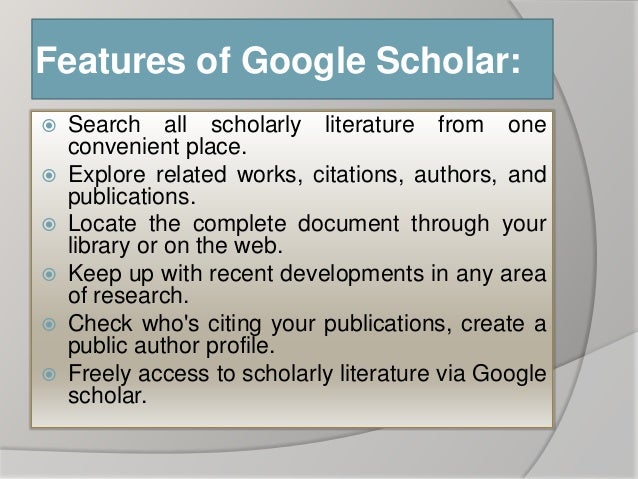 Features of Google Scholar:

• Search all scholarly literature from one convenient place.
• Explore related works, citations, authors, and publications.
• Locate the complete document through your library or on the web.
• Keep up with recent developments in any area of research.
• Check who's citing your publications, create a public author profile.
• Freely access to scholarly literature via Google scholar.